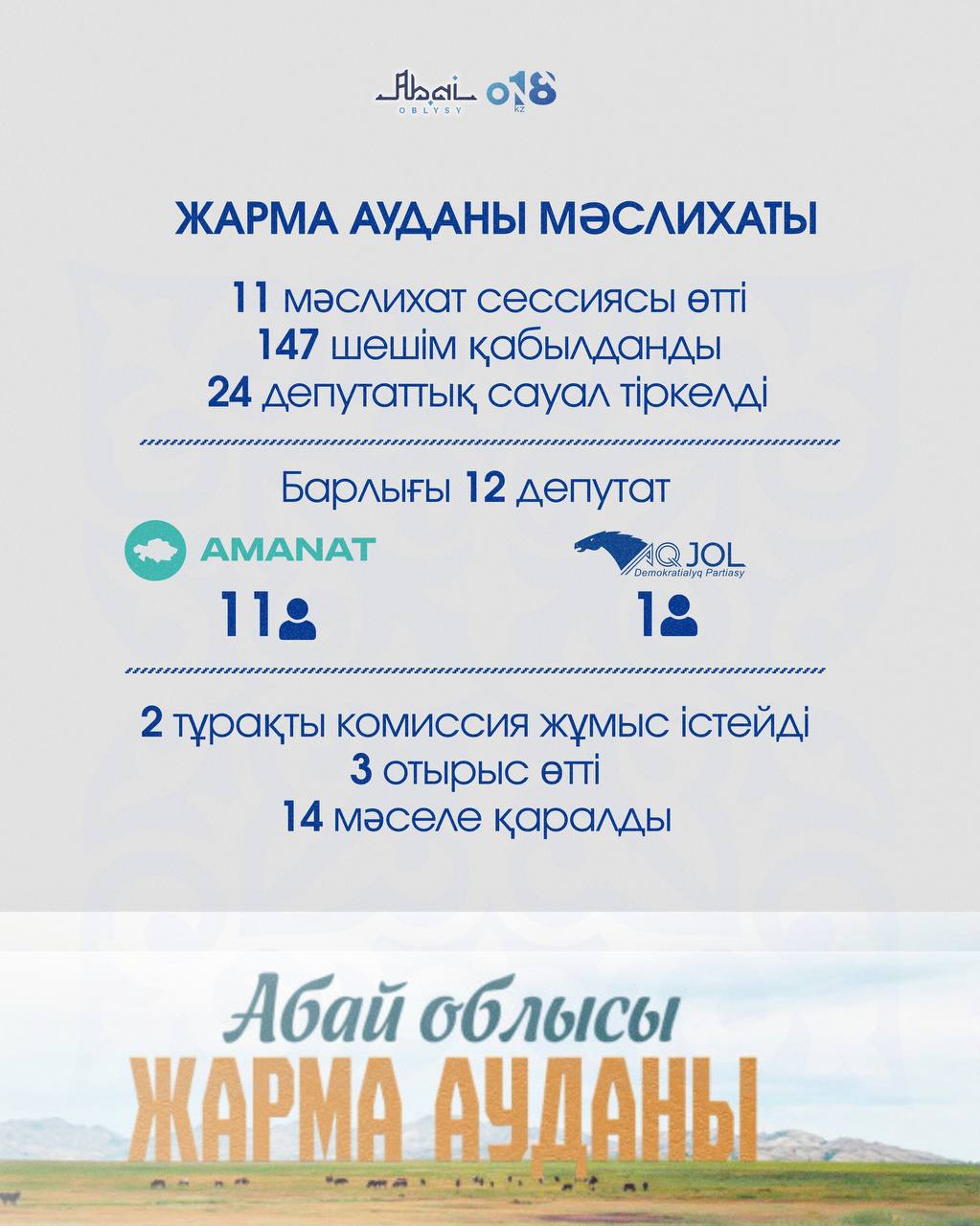 Abai OBLYSY 018 kz

ЖАРМА АУДАНЫ МӘСЛИХАТЫ

11 мәслихат сессиясы өтті
147 шешім қабылданды
24 депутаттық сауал тіркелді

Барлығы 12 депутат

AMANAT
11

AQ JOL Demokratialyq Partiasy
1

2 тұрақты комиссия жұмыс істейді
3 отырыс өтті
14 мәселе қаралды

Абай облысы
ЖАРМА АУДАНЫ